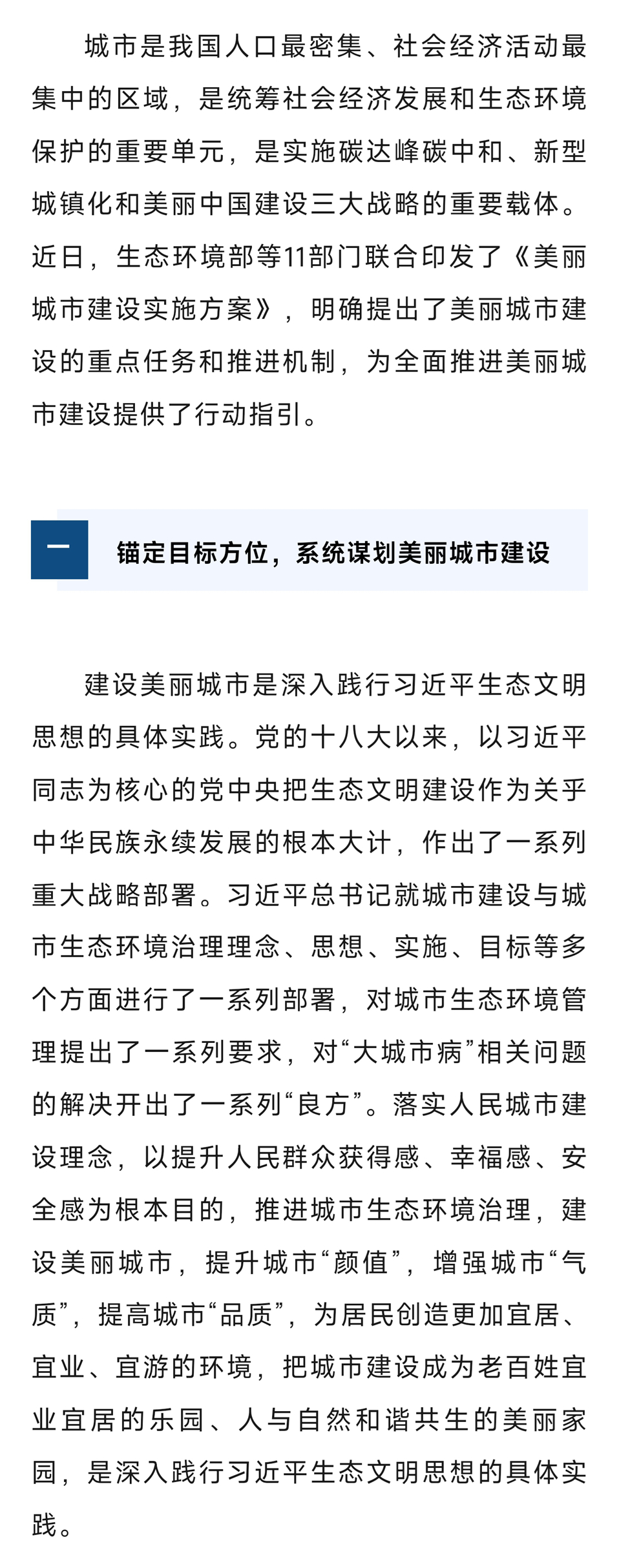 城市是我国人口最密集、社会经济活动最集中的区域，是统筹社会经济发展和生态环境保护的重要单元，是实施碳达峰碳中和、新型城镇化和美丽中国建设三大战略的重要载体。近日，生态环境部等11部门联合印发了《美丽城市建设实施方案》，明确提出了美丽城市建设的重点任务和推进机制，为全面推进美丽城市建设提供了行动指引。

一

锚定目标方位，系统谋划美丽城市建设

建设美丽城市是深入践行习近平生态文明思想的具体实践。党的十八大以来，以习近平同志为核心的党中央把生态文明建设作为关乎中华民族永续发展的根本大计，作出了一系列重大战略部署。习近平总书记就城市建设与城市生态环境治理理念、思想、实施、目标等多个方面进行了一系列部署，对城市生态环境管理提出了一系列要求，对“大城市病”相关问题的解决开出了一系列“良方”。落实人民城市建设理念，以提升人民群众获得感、幸福感、安全感为根本目的，推进城市生态环境治理，建设美丽城市，提升城市“颜值”，增强城市“气质”，提高城市“品质”，为居民创造更加宜居、宜业、宜游的环境，把城市建设成为老百姓宜业宜居的乐园、人与自然和谐共生的美丽家园，是深入践行习近平生态文明思想的具体实践。